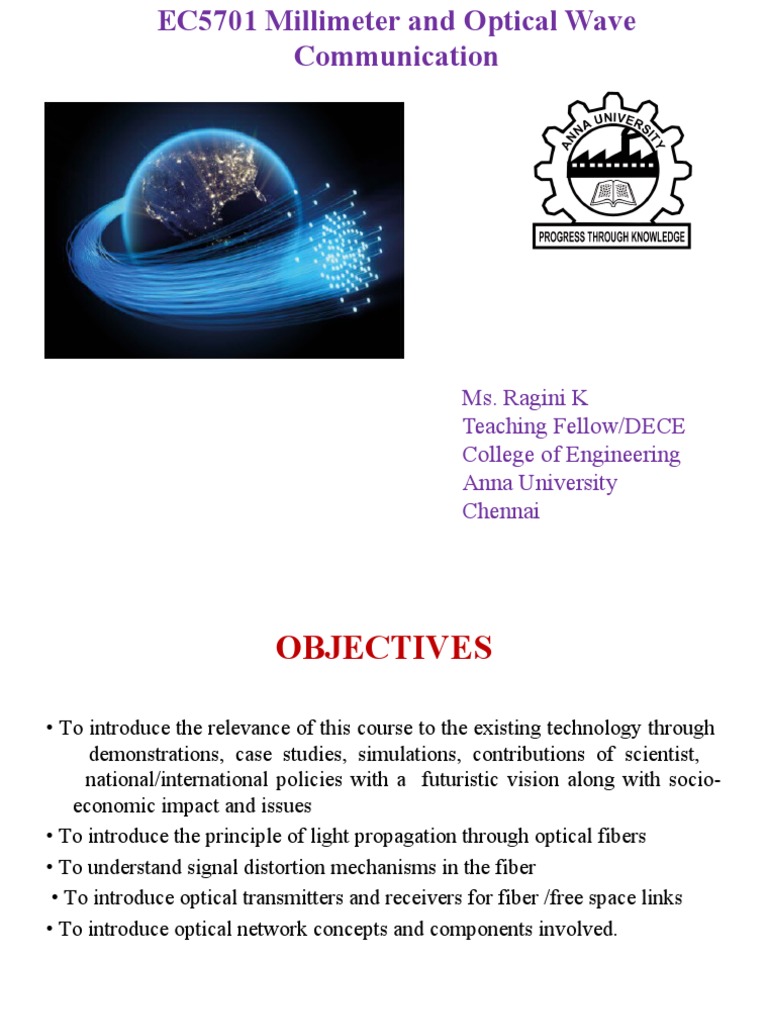 EC5701 Millimeter and Optical Wave Communication

ANNA UNIVERSITY

PROGRESS THROUGH KNOWLEDGE

Ms. Ragini K
Teaching Fellow/DECE
College of Engineering
Anna University
Chennai

OBJECTIVES

• To introduce the relevance of this course to the existing technology through demonstrations, case studies, simulations, contributions of scientist, national/international policies with a futuristic vision along with socio-economic impact and issues

• To introduce the principle of light propagation through optical fibers

• To understand signal distortion mechanisms in the fiber

• To introduce optical transmitters and receivers for fiber /free space links

• To introduce optical network concepts and components involved.